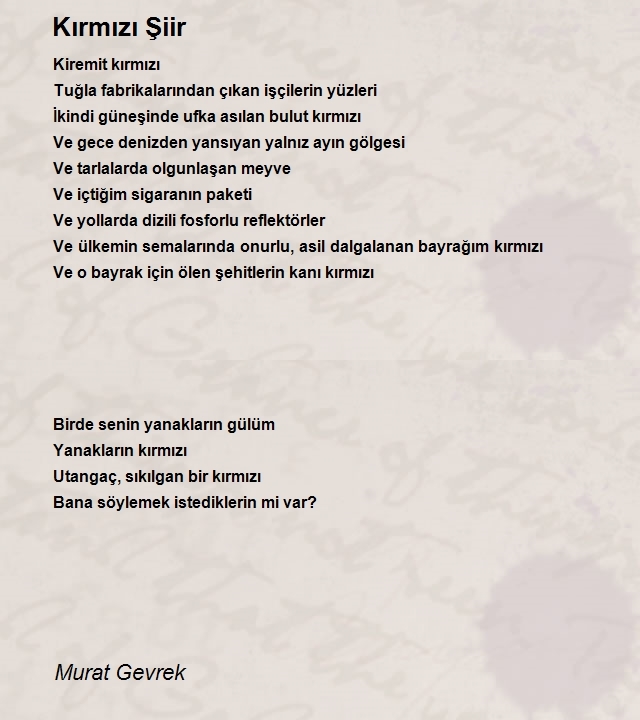 Kırmızı Şiir

Kiremit kırmızı
Tuğla fabrikalarından çıkan işçilerin yüzleri
İkindi güneşinde ufka asılan bulut kırmızı
Ve gece denizden yansıyan yalnız ayın gölgesi
Ve tarlalarda olgunlaşan meyve
Ve içtiğim sigaranın paketi
Ve yollarda dizili fosforlu reflektörler
Ve ülkemin semalarında onurlu, asil dalgalanan bayrağım kırmızı
Ve o bayrak için ölen şehitlerin kanı kırmızı

Birde senin yanakların gülüm
Yanakların kırmızı
Utangaç, sıkılgan bir kırmızı
Bana söylemek istediklerin mi var?

Murat Gevrek